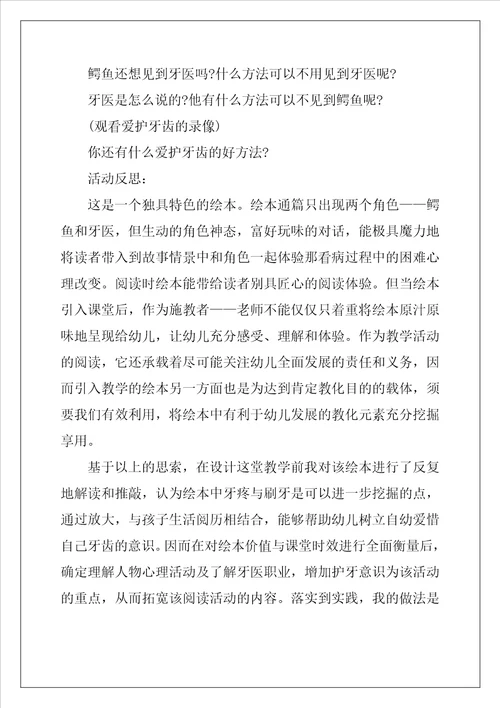 鳄鱼还想见到牙医吗?什么方法可以不用见到牙医呢?

牙医是怎么说的?他有什么方法可以不见到鳄鱼呢?

(观看爱护牙齿的录像)

你还有什么爱护牙齿的好方法?

活动反思:

这是一个独具特色的绘本。绘本通篇只出现两个角色——鳄鱼和牙医，但生动的角色神态，富好玩味的对话，能极具魔力地将读者带入到故事情景中和角色一起体验那看病过程中的困难心理改变。阅读时绘本能带给读者别具匠心的阅读体验。但当绘本引入课堂后，作为施教者——老师不能仅仅只着重将绘本原汁原味地呈现给幼儿，让幼儿充分感受、理解和体验。作为教学活动的阅读，它还承载着尽可能关注幼儿全面发展的责任和义务，因而引入教学的绘本另一方面也是为达到肯定教化目的的载体，须要我们有效利用，将绘本中有利于幼儿发展的教化元素充分挖掘享用。

基于以上的思索，在设计这堂教学前我对该绘本进行了反复地解读和推敲，认为绘本中牙疼与刷牙是可以进一步挖掘的点，通过放大，与孩子生活阅历相结合，能够帮助幼儿树立自幼爱惜自己牙齿的意识。因而在对绘本价值与课堂时效进行全面衡量后，确定理解人物心理活动及了解牙医职业，增加护牙意识为该活动的重点，从而拓宽该阅读活动的内容。落实到实践，我的做法是